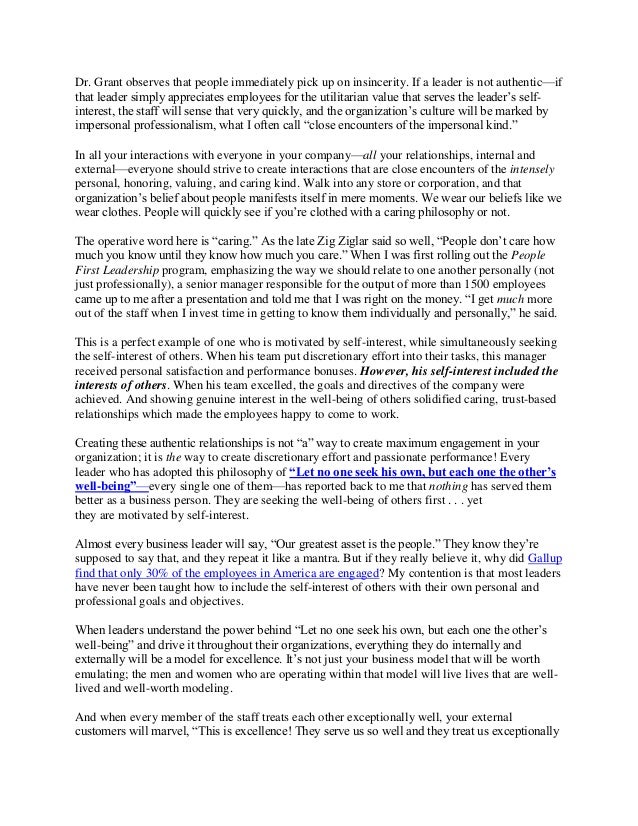 Dr. Grant observes that people immediately pick up on insincerity. If a leader is not authentic—if that leader simply appreciates employees for the utilitarian value that serves the leader's self-interest, the staff will sense that very quickly, and the organization's culture will be marked by impersonal professionalism, what I often call "close encounters of the impersonal kind."

In all your interactions with everyone in your company—all your relationships, internal and external—everyone should strive to create interactions that are close encounters of the intensely personal, honoring, valuing, and caring kind. Walk into any store or corporation, and that organization's belief about people manifests itself in mere moments. We wear our beliefs like we wear clothes. People will quickly see if you're clothed with a caring philosophy or not.

The operative word here is "caring." As the late Zig Ziglar said so well, "People don't care how much you know until they know how much you care." When I was first rolling out the People First Leadership program, emphasizing the way we should relate to one another personally (not just professionally), a senior manager responsible for the output of more than 1500 employees came up to me after a presentation and told me that I was right on the money. "I get much more out of the staff when I invest time in getting to know them individually and personally," he said.

This is a perfect example of one who is motivated by self-interest, while simultaneously seeking the self-interest of others. When his team put discretionary effort into their tasks, this manager received personal satisfaction and performance bonuses. However, his self-interest included the interests of others. When his team excelled, the goals and directives of the company were achieved. And showing genuine interest in the well-being of others solidified caring, trust-based relationships which made the employees happy to come to work.

Creating these authentic relationships is not "a" way to create maximum engagement in your organization; it is the way to create discretionary effort and passionate performance! Every leader who has adopted this philosophy of "Let no one seek his own, but each one the other's well-being"—every single one of them—has reported back to me that nothing has served them better as a business person. They are seeking the well-being of others first . . . yet they are motivated by self-interest.

Almost every business leader will say, "Our greatest asset is the people." They know they're supposed to say that, and they repeat it like a mantra. But if they really believe it, why did Gallup find that only 30% of the employees in America are engaged? My contention is that most leaders have never been taught how to include the self-interest of others with their own personal and professional goals and objectives.

When leaders understand the power behind "Let no one seek his own, but each one the other's well-being" and drive it throughout their organizations, everything they do internally and externally will be a model for excellence. It's not just your business model that will be worth emulating; the men and women who are operating within that model will live lives that are well-lived and well-worth modeling.

And when every member of the staff treats each other exceptionally well, your external customers will marvel, "This is excellence! They serve us so well and they treat us exceptionally